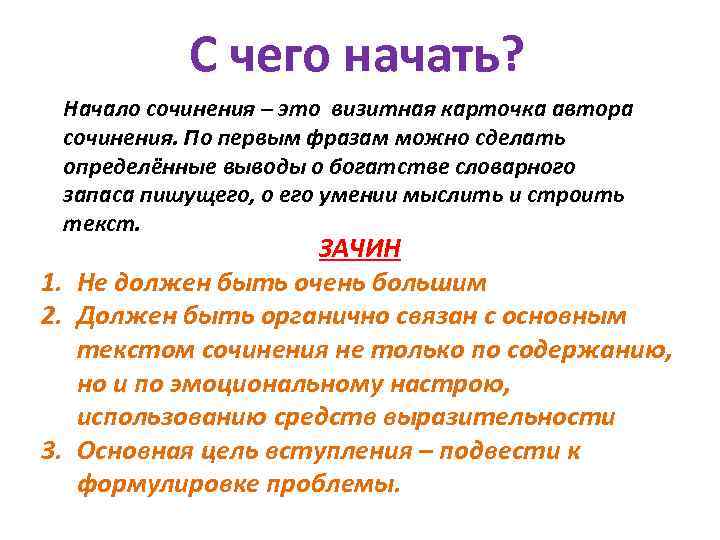 С чего начать?

Начало сочинения – это визитная карточка автора сочинения. По первым фразам можно сделать определённые выводы о богатстве словарного запаса пишущего, о его умении мыслить и строить текст.

ЗАЧИН

1. Не должен быть очень большим
2. Должен быть органично связан с основным текстом сочинения не только по содержанию, но и по эмоциональному настрою, использованию средств выразительности
3. Основная цель вступления – подвести к формулировке проблемы.